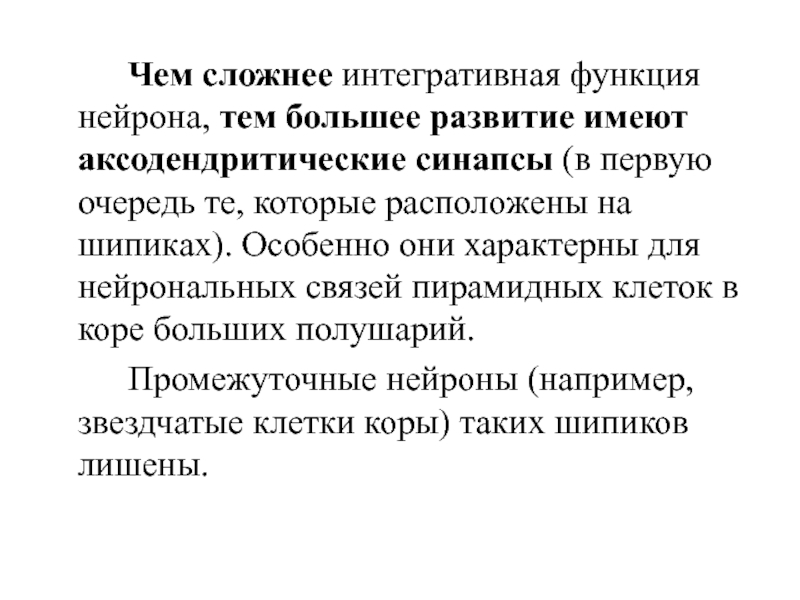 Чем сложнее интегративная функция нейрона, тем большее развитие имеют аксодендритические синапсы (в первую очередь те, которые расположены на шипиках). Особенно они характерны для нейрональных связей пирамидных клеток в коре больших полушарий.

Промежуточные нейроны (например, звездчатые клетки коры) таких шипиков лишены.